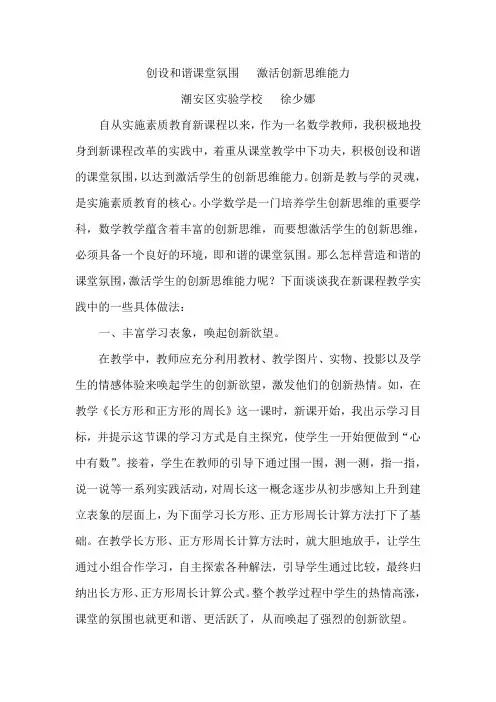 创设和谐课堂氛围　激活创新思维能力

潮安区实验学校　徐少娜

自从实施素质教育新课程以来，作为一名数学教师，我积极地投身到新课程改革的实践中，着重从课堂教学中下功夫，积极创设和谐的课堂氛围，以达到激活学生的创新思维能力。创新是教与学的灵魂，是实施素质教育的核心。小学数学是一门培养学生创新思维的重要学科，数学教学蕴含着丰富的创新思维，而要想激活学生的创新思维，必须具备一个良好的环境，即和谐的课堂氛围。那么怎样营造和谐的课堂氛围，激活学生的创新思维能力呢？下面谈谈我在新课程教学实践中的一些具体做法：

一、丰富学习表象，唤起创新欲望。

在教学中，教师应充分利用教材、教学图片、实物、投影以及学生的情感体验来唤起学生的创新欲望，激发他们的创新热情。如，在教学《长方形和正方形的周长》这一课时，新课开始，我出示学习目标，并提示这节课的学习方式是自主探究，使学生一开始便做到“心中有数”。接着，学生在教师的引导下通过围一围，测一测，指一指，说一说等一系列实践活动，对周长这一概念逐步从初步感知上升到建立表象的层面上，为下面学习长方形、正方形周长计算方法打下了基础。在教学长方形、正方形周长计算方法时，就大胆地放手，让学生通过小组合作学习，自主探索各种解法，引导学生通过比较，最终归纳出长方形、正方形周长计算公式。整个教学过程中学生的热情高涨，课堂的氛围也就更和谐、更活跃了，从而唤起了强烈的创新欲望。